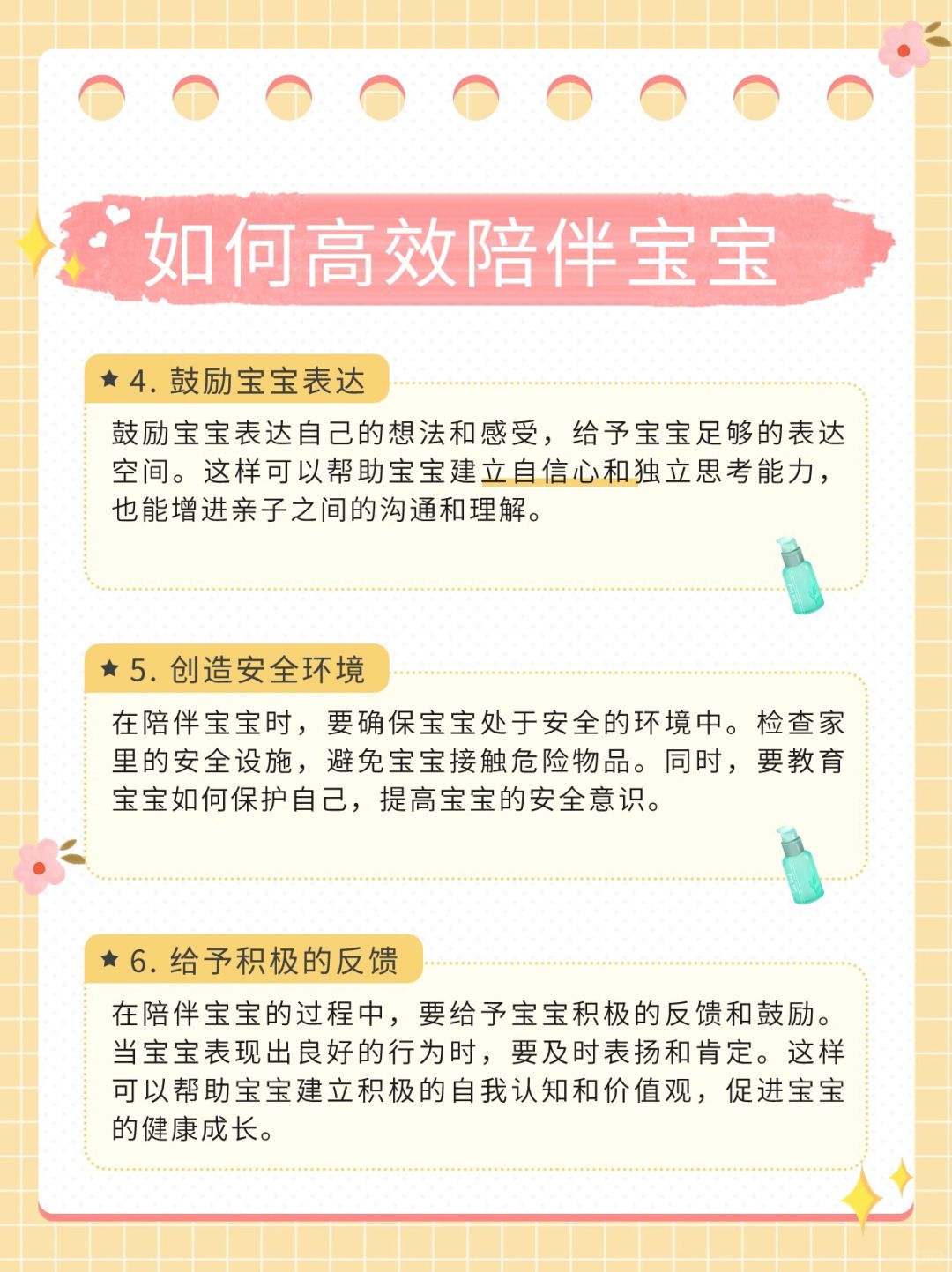 如何高效陪伴宝宝

★ 4.鼓励宝宝表达

鼓励宝宝表达自己的想法和感受，给予宝宝足够的表达空间。这样可以帮助宝宝建立自信心和独立思考能力，也能增进亲子之间的沟通和理解。

★ 5.创造安全环境

在陪伴宝宝时，要确保宝宝处于安全的环境中。检查家里的安全设施，避免宝宝接触危险物品。同时，要教育宝宝如何保护自己，提高宝宝的安全意识。

★ 6.给予积极的反馈

在陪伴宝宝的过程中，要给予宝宝积极的反馈和鼓励。当宝宝表现出良好的行为时，要及时表扬和肯定。这样可以帮助宝宝建立积极的自我认知和价值观，促进宝宝的健康成长。